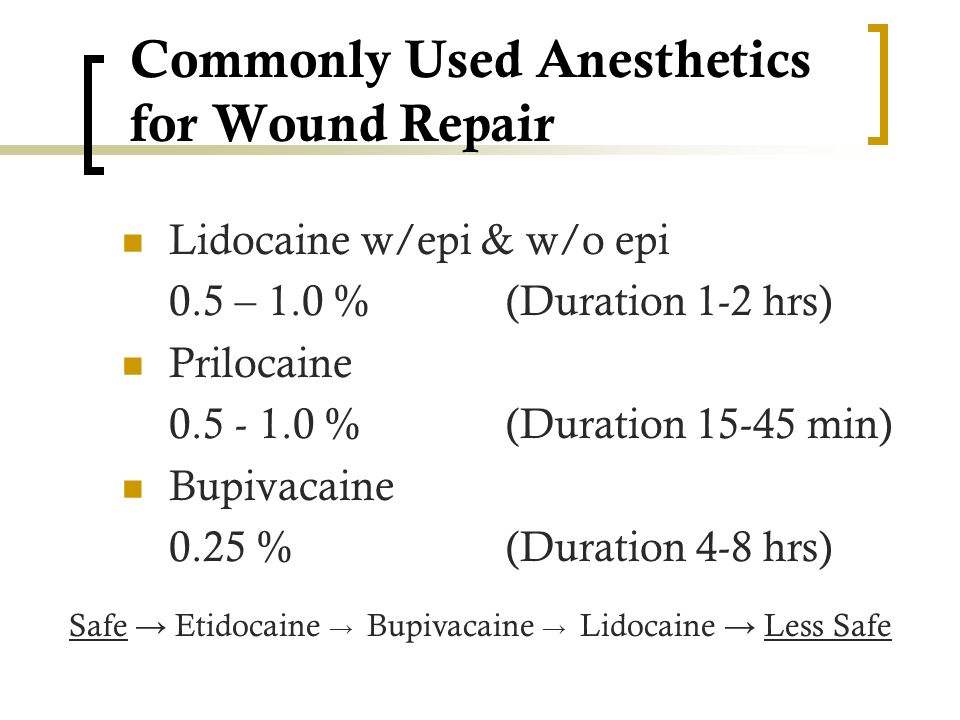 Commonly Used Anesthetics for Wound Repair

Lidocaine w/epi & w/o epi
0.5 – 1.0 % (Duration 1-2 hrs)

Prilocaine
0.5 - 1.0 % (Duration 15-45 min)

Bupivacaine
0.25 % (Duration 4-8 hrs)

Safe → Etidocaine → Bupivacaine → Lidocaine → Less Safe